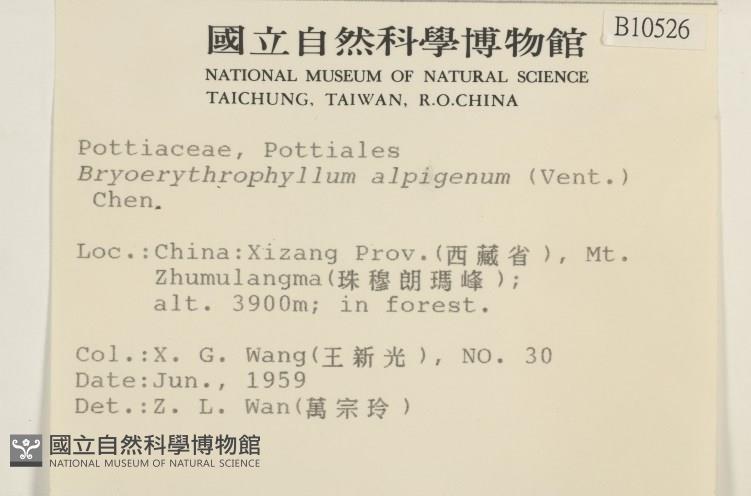 國立自然科學博物館
B10526
NATIONAL MUSEUM OF NATURAL SCIENCE
TAICHUNG, TAIWAN, R.O.CHINA

Pottiaceae, Pottiales
Bryoerythrophyllum alpigenum (Vent.) Chen.

Loc.:China:Xizang Prov.(西藏省), Mt. Zhumulangma(珠穆朗瑪峰); alt. 3900m; in forest.

Col.:X. G. Wang(王新光), NO. 30
Date:Jun., 1959
Det.:Z. L. Wan(萬宗玲)

國立自然科學博物館
NATIONAL MUSEUM OF NATURAL SCIENCE